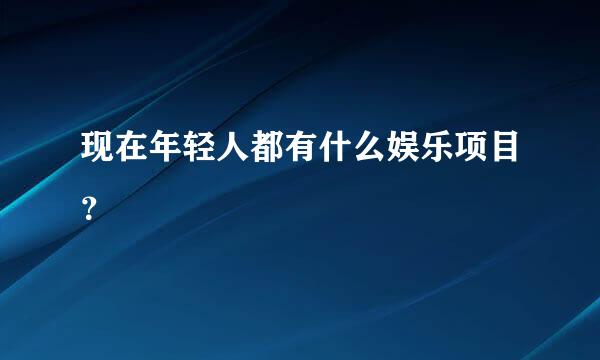 现在年轻人都有什么娱乐项目？